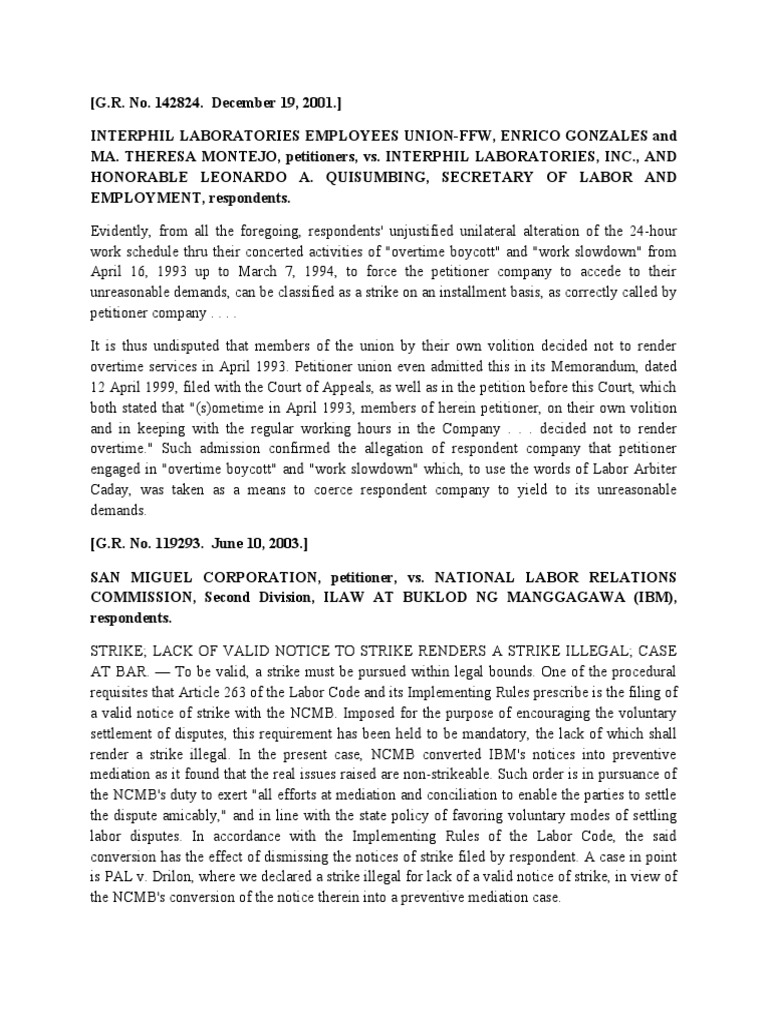 [G.R. No. 142824. December 19, 2001.]

INTERPHIL LABORATORIES EMPLOYEES UNION-FFW, ENRICO GONZALES and MA. THERESA MONTEJO, petitioners, vs. INTERPHIL LABORATORIES, INC., AND HONORABLE LEONARDO A. QUISUMBING, SECRETARY OF LABOR AND EMPLOYMENT, respondents.

Evidently, from all the foregoing, respondents' unjustified unilateral alteration of the 24-hour work schedule thru their concerted activities of "overtime boycott" and "work slowdown" from April 16, 1993 up to March 7, 1994, to force the petitioner company to accede to their unreasonable demands, can be classified as a strike on an installment basis, as correctly called by petitioner company . . . .

It is thus undisputed that members of the union by their own volition decided not to render overtime services in April 1993. Petitioner union even admitted this in its Memorandum, dated 12 April 1999, filed with the Court of Appeals, as well as in the petition before this Court, which both stated that "(s)ometime in April 1993, members of herein petitioner, on their own volition and in keeping with the regular working hours in the Company . . . decided not to render overtime." Such admission confirmed the allegation of respondent company that petitioner engaged in "overtime boycott" and "work slowdown" which, to use the words of Labor Arbiter Caday, was taken as a means to coerce respondent company to yield to its unreasonable demands.

[G.R. No. 119293. June 10, 2003.]

SAN MIGUEL CORPORATION, petitioner, vs. NATIONAL LABOR RELATIONS COMMISSION, Second Division, ILAW AT BUKLOD NG MANGGAGAWA (IBM), respondents.

STRIKE; LACK OF VALID NOTICE TO STRIKE RENDERS A STRIKE ILLEGAL; CASE AT BAR. — To be valid, a strike must be pursued within legal bounds. One of the procedural requisites that Article 263 of the Labor Code and its Implementing Rules prescribe is the filing of a valid notice of strike with the NCMB. Imposed for the purpose of encouraging the voluntary settlement of disputes, this requirement has been held to be mandatory, the lack of which shall render a strike illegal. In the present case, NCMB converted IBM's notices into preventive mediation as it found that the real issues raised are non-strikeable. Such order is in pursuance of the NCMB's duty to exert "all efforts at mediation and conciliation to enable the parties to settle the dispute amicably," and in line with the state policy of favoring voluntary modes of settling labor disputes. In accordance with the Implementing Rules of the Labor Code, the said conversion has the effect of dismissing the notices of strike filed by respondent. A case in point is PAL v. Drilon, where we declared a strike illegal for lack of a valid notice of strike, in view of the NCMB's conversion of the notice therein into a preventive mediation case.